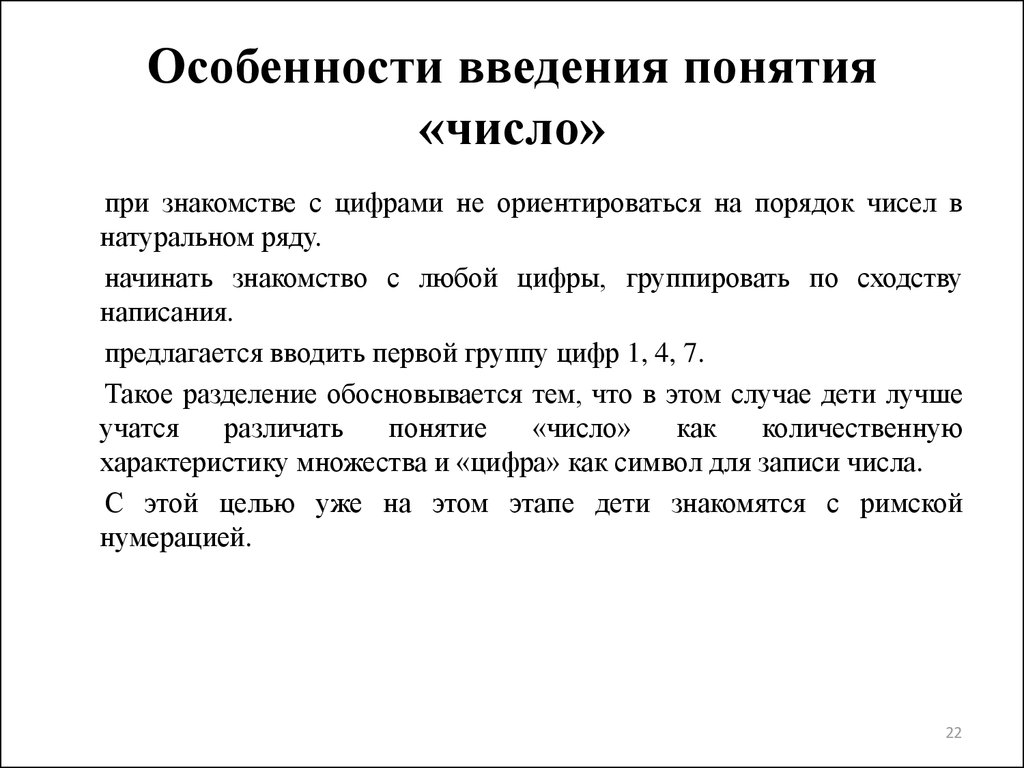 Особенности введения понятия «число»

при знакомстве с цифрами не ориентироваться на порядок чисел в натуральном ряду.

начинать знакомство с любой цифры, группировать по сходству написания.

предлагается вводить первой группу цифр 1, 4, 7.

Такое разделение обосновывается тем, что в этом случае дети лучше учатся различать понятие «число» как количественную характеристику множества и «цифра» как символ для записи числа.

С этой целью уже на этом этапе дети знакомятся с римской нумерацией.

22